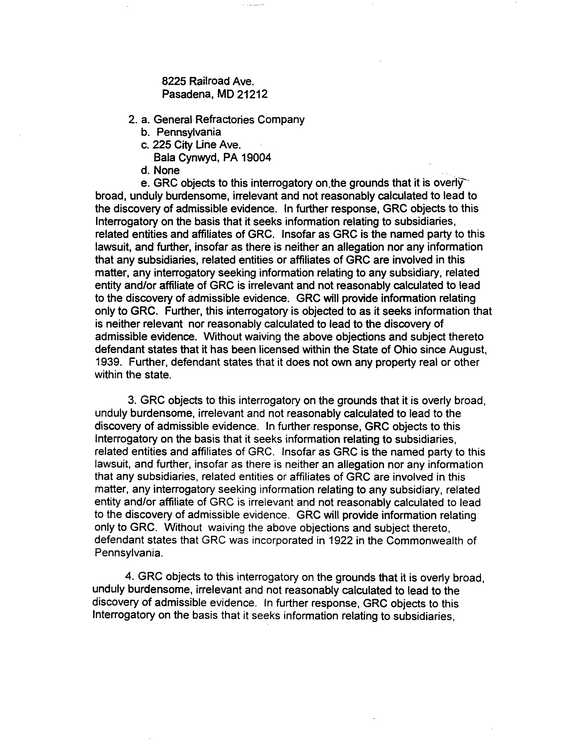 8225 Railroad Ave.
Pasadena, MD 21212

2. a. General Refractories Company
b. Pennsylvania
c. 225 City Line Ave.
Bala Cynwyd, PA 19004
d. None
e. GRC objects to this interrogatory on the grounds that it is overly broad, unduly burdensome, irrelevant and not reasonably calculated to lead to the discovery of admissible evidence. In further response, GRC objects to this Interrogatory on the basis that it seeks information relating to subsidiaries, related entities and affiliates of GRC. Insofar as GRC is the named party to this lawsuit, and further, insofar as there is neither an allegation nor any information that any subsidiaries, related entities or affiliates of GRC are involved in this matter, any interrogatory seeking information relating to any subsidiary, related entity and/or affiliate of GRC is irrelevant and not reasonably calculated to lead to the discovery of admissible evidence. GRC will provide information relating only to GRC. Further, this interrogatory is objected to as it seeks information that is neither relevant nor reasonably calculated to lead to the discovery of admissible evidence. Without waiving the above objections and subject thereto defendant states that it has been licensed within the State of Ohio since August, 1939. Further, defendant states that it does not own any property real or other within the state.

3. GRC objects to this interrogatory on the grounds that it is overly broad, unduly burdensome, irrelevant and not reasonably calculated to lead to the discovery of admissible evidence. In further response, GRC objects to this Interrogatory on the basis that it seeks information relating to subsidiaries, related entities and affiliates of GRC. Insofar as GRC is the named party to this lawsuit, and further, insofar as there is neither an allegation nor any information that any subsidiaries, related entities or affiliates of GRC are involved in this matter, any interrogatory seeking information relating to any subsidiary, related entity and/or affiliate of GRC is irrelevant and not reasonably calculated to lead to the discovery of admissible evidence. GRC will provide information relating only to GRC. Without waiving the above objections and subject thereto, defendant states that GRC was incorporated in 1922 in the Commonwealth of Pennsylvania.

4. GRC objects to this interrogatory on the grounds that it is overly broad, unduly burdensome, irrelevant and not reasonably calculated to lead to the discovery of admissible evidence. In further response, GRC objects to this Interrogatory on the basis that it seeks information relating to subsidiaries,